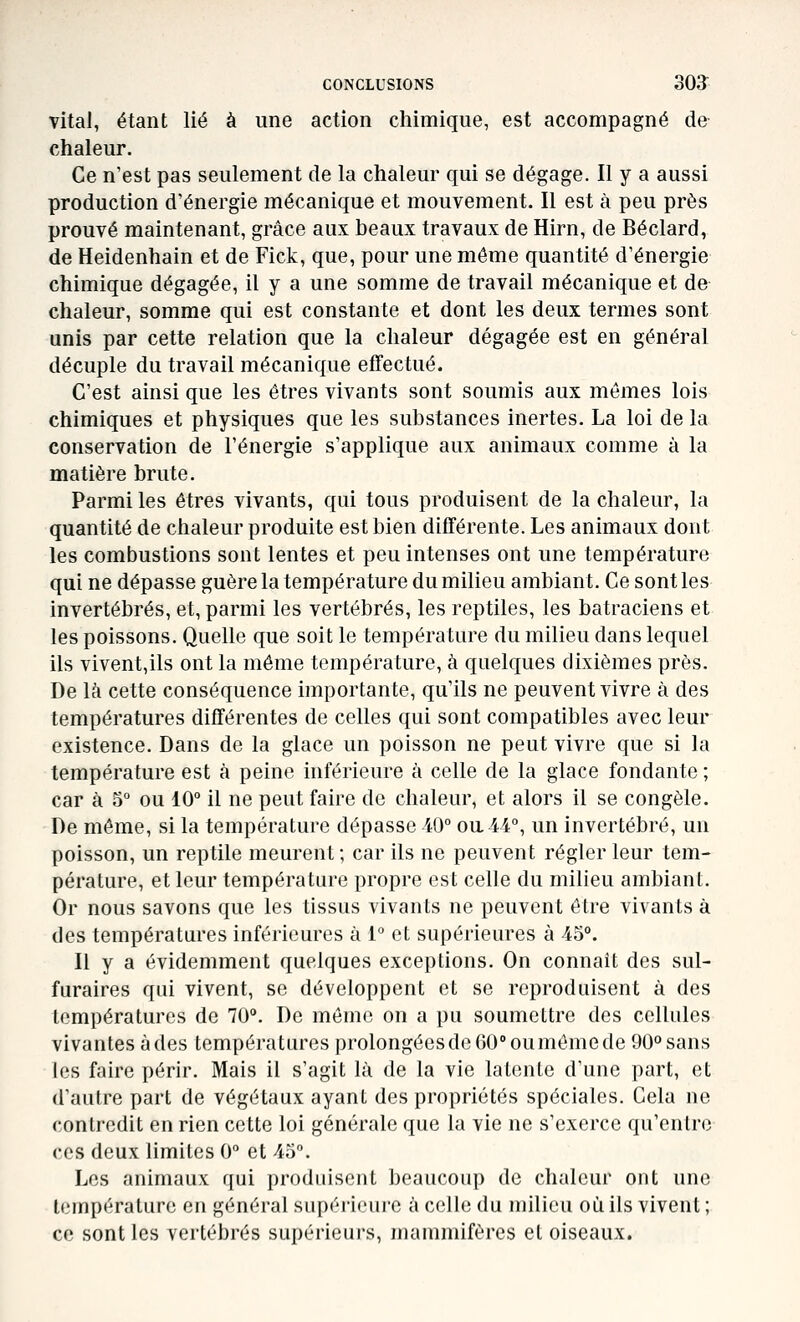 CONCLUSIONS 303

vital, étant lié à une action chimique, est accompagné de chaleur.

Ce n'est pas seulement de la chaleur qui se dégage. Il y a aussi production d'énergie mécanique et mouvement. Il est à peu près prouvé maintenant, grâce aux beaux travaux de Hirn, de Béclard, de Heidenhain et de Fick, que, pour une même quantité d'énergie chimique dégagée, il y a une somme de travail mécanique et de chaleur, somme qui est constante et dont les deux termes sont unis par cette relation que la chaleur dégagée est en général décuple du travail mécanique effectué.

C'est ainsi que les êtres vivants sont soumis aux mêmes lois chimiques et physiques que les substances inertes. La loi de la conservation de l'énergie s'applique aux animaux comme à la matière brute.

Parmi les êtres vivants, qui tous produisent de la chaleur, la quantité de chaleur produite est bien différente. Les animaux dont les combustions sont lentes et peu intenses ont une température qui ne dépasse guère la température du milieu ambiant. Ce sont les invertébrés, et, parmi les vertébrés, les reptiles, les batraciens et les poissons. Quelle que soit le température du milieu dans lequel ils vivent,ils ont la même température, à quelques dixièmes près. De là cette conséquence importante, qu'ils ne peuvent vivre à des températures différentes de celles qui sont compatibles avec leur existence. Dans de la glace un poisson ne peut vivre que si la température est à peine inférieure à celle de la glace fondante; car à 5° ou 10° il ne peut faire de chaleur, et alors il se congèle. De même, si la température dépasse 40° ou 44°, un invertébré, un poisson, un reptile meurent; car ils ne peuvent régler leur température, et leur température propre est celle du milieu ambiant. Or nous savons que les tissus vivants ne peuvent être vivants à des températures inférieures à 1° et supérieures à 45°.

Il y a évidemment quelques exceptions. On connaît des sulfuraires qui vivent, se développent et se reproduisent à des températures de 70°. De même on a pu soumettre des cellules vivantes à des températures prolongées de 60° ou même de 90° sans les faire périr. Mais il s'agit là de la vie latente d'une part, et d'autre part de végétaux ayant des propriétés spéciales. Cela ne contredit en rien cette loi générale que la vie ne s'exerce qu'entre ces deux limites 0° et 45°.

Les animaux qui produisent beaucoup de chaleur ont une température en général supérieure à celle du milieu où ils vivent; ce sont les vertébrés supérieurs, mammifères et oiseaux.